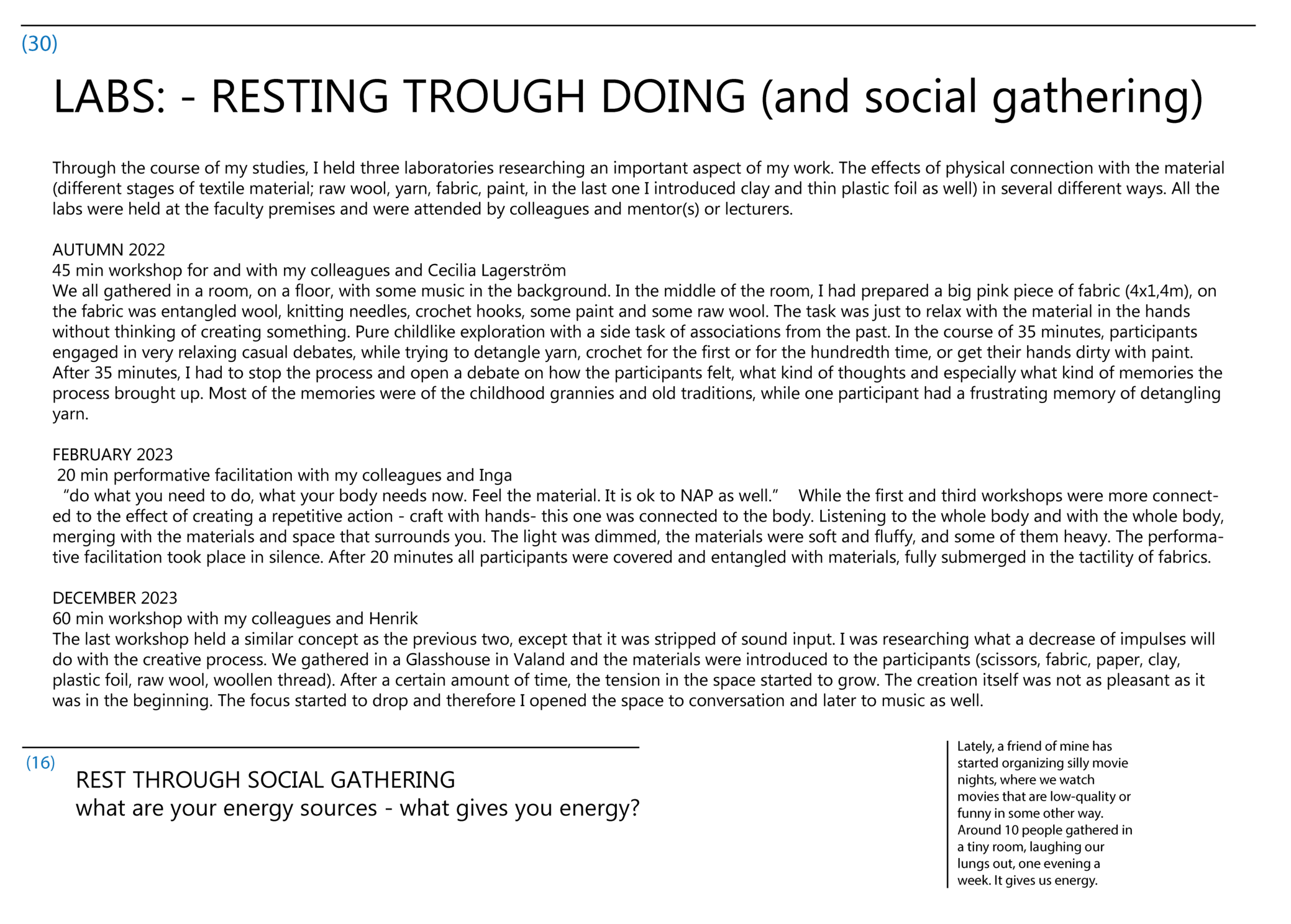 (30)

LABS: - RESTING TROUGH DOING (and social gathering)

Through the course of my studies, I held three laboratories researching an important aspect of my work. The effects of physical connection with the material (different stages of textile material; raw wool, yarn, fabric, paint, in the last one I introduced clay and thin plastic foil as well) in several different ways. All the labs were held at the faculty premises and were attended by colleagues and mentor(s) or lecturers.

AUTUMN 2022
45 min workshop for and with my colleagues and Cecilia Lagerström
We all gathered in a room, on a floor, with some music in the background. In the middle of the room, I had prepared a big pink piece of fabric (4x1,4m), on the fabric was entangled wool, knitting needles, crochet hooks, some paint and some raw wool. The task was just to relax with the material in the hands without thinking of creating something. Pure childlike exploration with a side task of associations from the past. In the course of 35 minutes, participants engaged in very relaxing casual debates, while trying to detangle yarn, crochet for the first or for the hundredth time, or get their hands dirty with paint. After 35 minutes, I had to stop the process and open a debate on how the participants felt, what kind of thoughts and especially what kind of memories the process brought up. Most of the memories were of the childhood grannies and old traditions, while one participant had a frustrating memory of detangling yarn.

FEBRUARY 2023
20 min performative facilitation with my colleagues and Inga
“do what you need to do, what your body needs now. Feel the material. It is ok to NAP as well.” While the first and third workshops were more connected to the effect of creating a repetitive action - craft with hands- this one was connected to the body. Listening to the whole body and with the whole body, merging with the materials and space that surrounds you. The light was dimmed, the materials were soft and fluffy, and some of them heavy. The performative facilitation took place in silence. After 20 minutes all participants were covered and entangled with materials, fully submerged in the tactility of fabrics.

DECEMBER 2023
60 min workshop with my colleagues and Henrik
The last workshop held a similar concept as the previous two, except that it was stripped of sound input. I was researching what a decrease of impulses will do with the creative process. We gathered in a Glasshouse in Valand and the materials were introduced to the participants (scissors, fabric, paper, clay, plastic foil, raw wool, woollen thread). After a certain amount of time, the tension in the space started to grow. The creation itself was not as pleasant as it was in the beginning. The focus started to drop and therefore I opened the space to conversation and later to music as well.

(16)
REST THROUGH SOCIAL GATHERING
what are your energy sources - what gives you energy?

Lately, a friend of mine has started organizing silly movie nights, where we watch movies that are low-quality or funny in some other way. Around 10 people gathered in a tiny room, laughing our lungs out, one evening a week. It gives us energy.